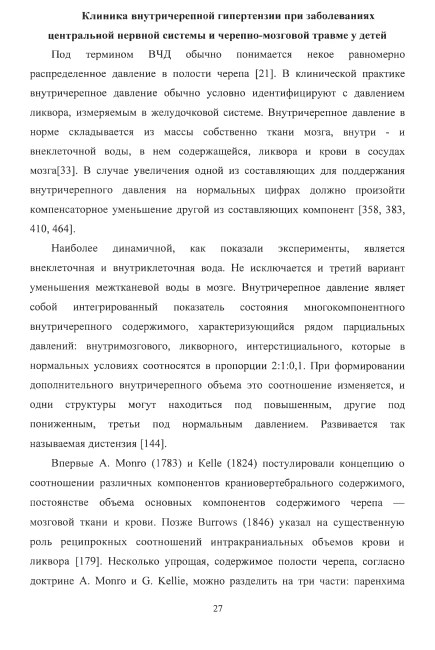 Клиника внутричерепной гипертензии при заболеваниях центральной нервной системы и черепно-мозговой травме у детей

Под термином ВЧД обычно понимается некое равномерно распределенное давление в полости черепа [21]. В клинической практике внутричерепное давление обычно условно идентифицируют с давлением ликвора, измеряемым в желудочковой системе. Внутричерепное давление в норме складывается из массы собственно ткани мозга, внутри - и внеклеточной воды, в нем содержащейся, ликвора и крови в сосудах мозга[33]. В случае увеличения одной из составляющих для поддержания внутричерепного давления на нормальных цифрах должно произойти компенсаторное уменьшение другой из составляющих компонент [358, 383, 410, 464].

Наиболее динамичной, как показали эксперименты, является внеклеточная и внутриклеточная вода. Не исключается и третий вариант уменьшения межтканевой воды в мозге. Внутричерепное давление являет собой интегрированный показатель состояния многокомпонентного внутричерепного содержимого, характеризующийся рядом парциальных давлений: внутримозгового, ликворного, интерстициального, которые в нормальных условиях соотносятся в пропорции 2:1:0,1. При формировании дополнительного внутричерепного объема это соотношение изменяется, и одни структуры могут находиться под повышенным, другие под пониженным, третьи под нормальным давлением. Развивается так называемая дистензия [144].

Впервые A. Monro (1783) и Kelle (1824) постулировали концепцию о соотношении различных компонентов краниовертебрального содержимого, постоянстве объема основных компонентов содержимого черепа — мозговой ткани и крови. Позже Burrows (1846) указал на существенную роль реципрокных соотношений интракраниальных объемов крови и ликвора [179]. Несколько упрощая, содержимое полости черепа, согласно доктрине A. Monro и G. Kellie, можно разделить на три части: паренхима

27